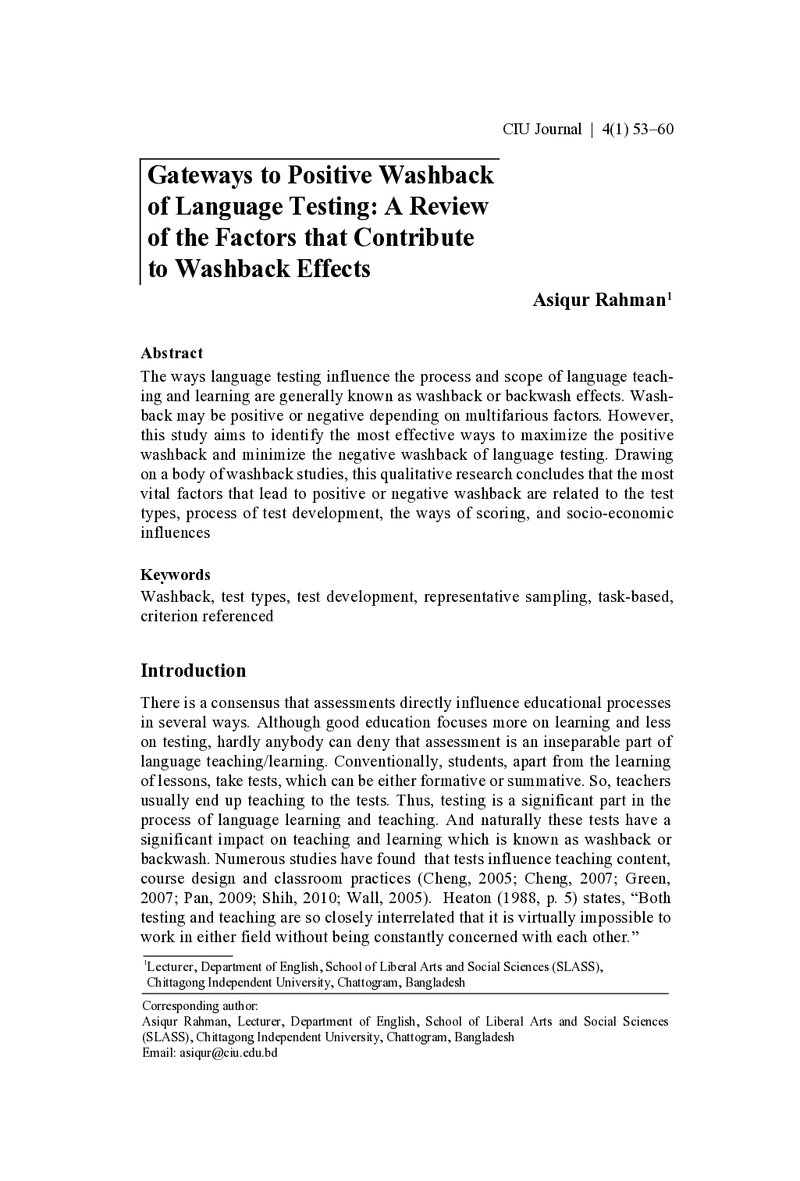 CIU Journal | 4(1) 53–60

Gateways to Positive Washback of Language Testing: A Review of the Factors that Contribute to Washback Effects

Asiqur Rahman$^{1}$

Abstract

The ways language testing influence the process and scope of language teaching and learning are generally known as washback or backwash effects. Washback may be positive or negative depending on multifarious factors. However, this study aims to identify the most effective ways to maximize the positive washback and minimize the negative washback of language testing. Drawing on a body of washback studies, this qualitative research concludes that the most vital factors that lead to positive or negative washback are related to the test types, process of test development, the ways of scoring, and socio-economic influences

Keywords

Washback, test types, test development, representative sampling, task-based, criterion referenced

Introduction

There is a consensus that assessments directly influence educational processes in several ways. Although good education focuses more on learning and less on testing, hardly anybody can deny that assessment is an inseparable part of language teaching/learning. Conventionally, students, apart from the learning of lessons, take tests, which can be either formative or summative. So, teachers usually end up teaching to the tests. Thus, testing is a significant part in the process of language learning and teaching. And naturally these tests have a significant impact on teaching and learning which is known as washback or backwash. Numerous studies have found that tests influence teaching content, course design and classroom practices (Cheng, 2005; Cheng, 2007; Green, 2007; Pan, 2009; Shih, 2010; Wall, 2005). Heaton (1988, p. 5) states, "Both testing and teaching are so closely interrelated that it is virtually impossible to work in either field without being constantly concerned with each other."

$^{1}$Lecturer, Department of English, School of Liberal Arts and Social Sciences (SLASS), Chittagong Independent University, Chattogram, Bangladesh

Corresponding author:
Asiqur Rahman, Lecturer, Department of English, School of Liberal Arts and Social Sciences (SLASS), Chittagong Independent University, Chattogram, Bangladesh
Email: asiqur@ciu.edu.bd